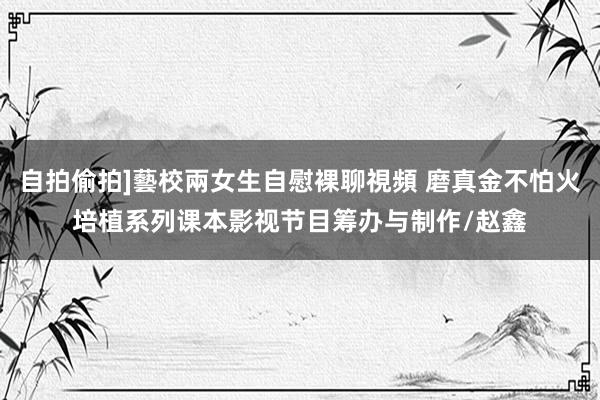 自拍偷拍]藝校兩女生自慰裸聊視頻 磨真金不怕火培植系列课本影视节目筹办与制作/赵鑫